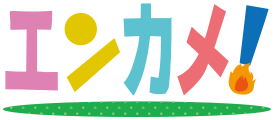 エンカメ!